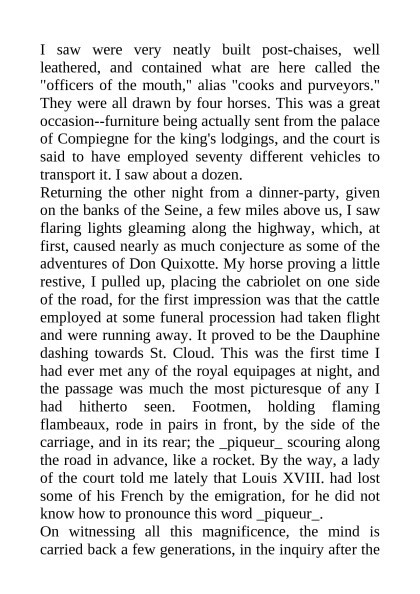 I saw were very neatly built post-chaises, well leathered, and contained what are here called the "officers of the mouth," alias "cooks and purveyors." They were all drawn by four horses. This was a great occasion--furniture being actually sent from the palace of Compiegne for the king's lodgings, and the court is said to have employed seventy different vehicles to transport it. I saw about a dozen.

Returning the other night from a dinner-party, given on the banks of the Seine, a few miles above us, I saw flaring lights gleaming along the highway, which, at first, caused nearly as much conjecture as some of the adventures of Don Quixotte. My horse proving a little restive, I pulled up, placing the cabriolet on one side of the road, for the first impression was that the cattle employed at some funeral procession had taken flight and were running away. It proved to be the Dauphine dashing towards St. Cloud. This was the first time I had ever met any of the royal equipages at night, and the passage was much the most picturesque of any I had hitherto seen. Footmen, holding flaming flambeaux, rode in pairs in front, by the side of the carriage, and in its rear; the _piqueur_ scouring along the road in advance, like a rocket. By the way, a lady of the court told me lately that Louis XVIII. had lost some of his French by the emigration, for he did not know how to pronounce this word _piqueur_.

On witnessing all this magnificence, the mind is carried back a few generations, in the inquiry after the